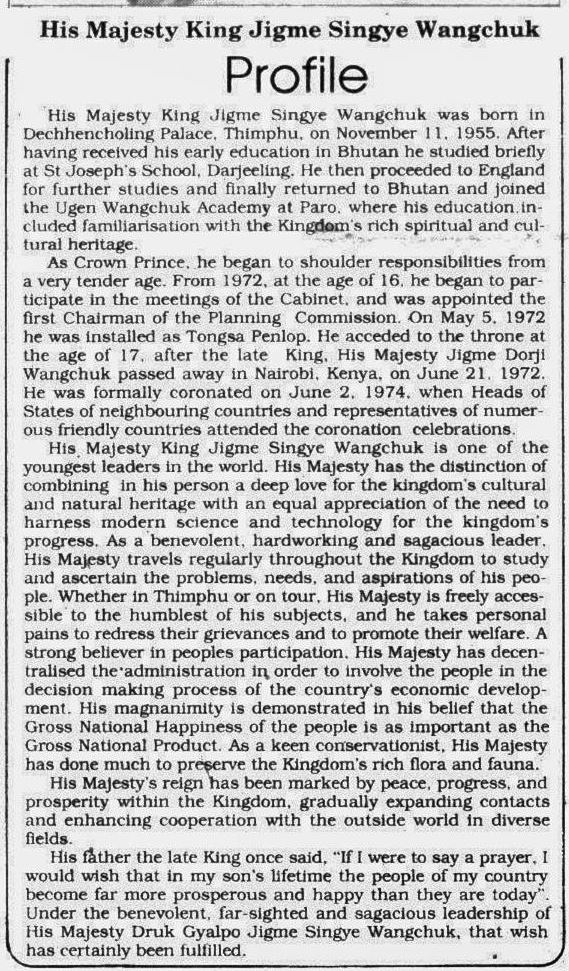 His Majesty King Jigme Singye Wangchuk

Profile

His Majesty King Jigme Singye Wangchuk was born in Dechhencholing Palace, Thimphu, on November 11, 1955. After having received his early education in Bhutan he studied briefly at St Joseph's School, Darjeeling. He then proceeded to England for further studies and finally returned to Bhutan and joined the Ugen Wangchuk Academy at Paro, where his education included familiarisation with the Kingdom's rich spiritual and cultural heritage.

As Crown Prince, he began to shoulder responsibilities from a very tender age. From 1972, at the age of 16, he began to participate in the meetings of the Cabinet, and was appointed the first Chairman of the Planning Commission. On May 5, 1972 he was installed as Tongsa Penlop. He acceded to the throne at the age of 17, after the late King, His Majesty Jigme Dorji Wangchuk passed away in Nairobi, Kenya, on June 21, 1972. He was formally coronated on June 2, 1974, when Heads of States of neighbouring countries and representatives of numerous friendly countries attended the coronation celebrations.

His Majesty King Jigme Singye Wangchuk is one of the youngest leaders in the world. His Majesty has the distinction of combining in his person a deep love for the kingdom's cultural and natural heritage with an equal appreciation of the need to harness modern science and technology for the kingdom's progress. As a benevolent, hardworking and sagacious leader, His Majesty travels regularly throughout the Kingdom to study and ascertain the problems, needs, and aspirations of his people. Whether in Thimphu or on tour, His Majesty is freely accessible to the humblest of his subjects, and he takes personal pains to redress their grievances and to promote their welfare. A strong believer in peoples participation, His Majesty has decentralised the administration in order to involve the people in the decision making process of the country's economic development. His magnanimity is demonstrated in his belief that the Gross National Happiness of the people is as important as the Gross National Product. As a keen conservationist, His Majesty has done much to preserve the Kingdom's rich flora and fauna.

His Majesty's reign has been marked by peace, progress, and prosperity within the Kingdom, gradually expanding contacts and enhancing cooperation with the outside world in diverse fields.

His father the late King once said, "If I were to say a prayer, I would wish that in my son's lifetime the people of my country become far more prosperous and happy than they are today". Under the benevolent, far-sighted and sagacious leadership of His Majesty Druk Gyalpo Jigme Singye Wangchuk, that wish has certainly been fulfilled.